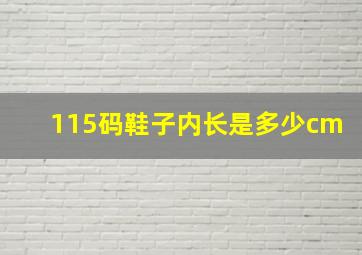 115码鞋子内长是多少cm